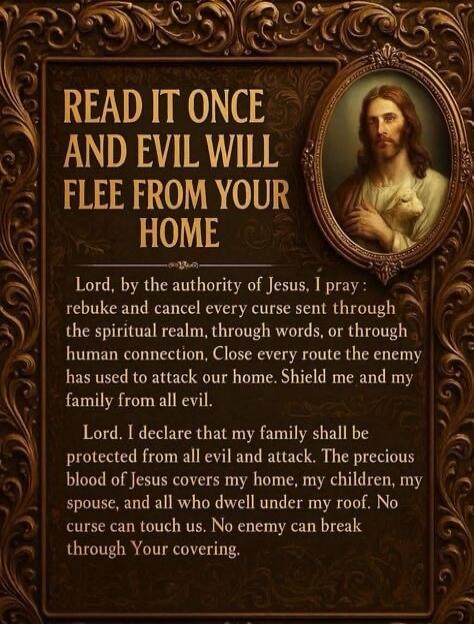 READ IT ONCE AND EVIL WILL FLEE FROM YOUR HOME

Lord, by the authority of Jesus, I pray : rebuke and cancel every curse sent through the spiritual realm, through words, or through human connection, Close every route the enemy has used to attack our home. Shield me and my family from all evil.

Lord. I declare that my family shall be protected from all evil and attack. The precious blood of Jesus covers my home, my children, my spouse, and all who dwell under my roof. No curse can touch us. No enemy can break through Your covering.